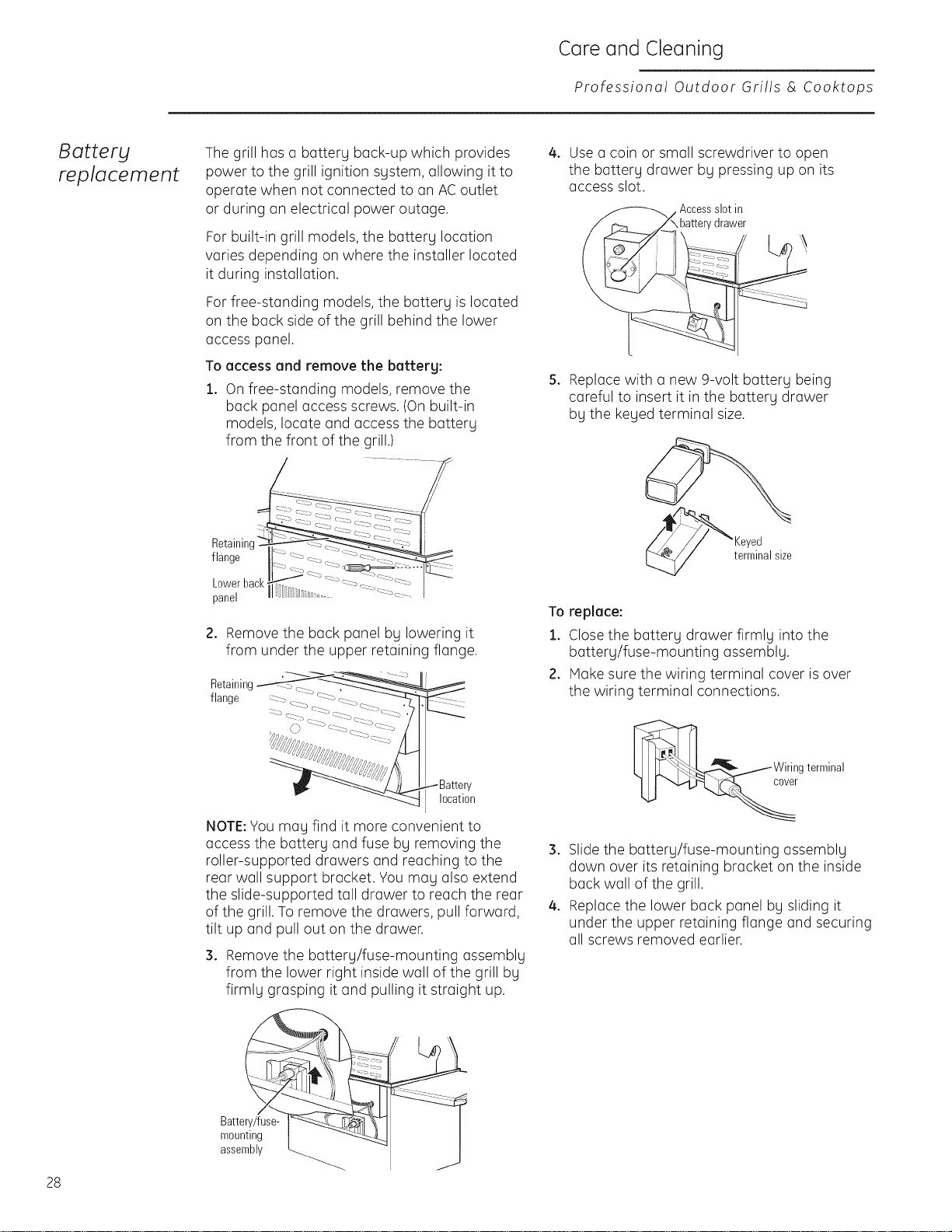 Care and Cleaning

Professional Outdoor Grills & Cooktops

Battery replacement

The grill has a battery back-up which provides power to the grill ignition system, allowing it to operate when not connected to an AC outlet or during an electrical power outage.

For built-in grill models, the battery location varies depending on where the installer located it during installation.

For free-standing models, the battery is located on the back side of the grill behind the lower access panel.

To access and remove the battery:

1. On free-standing models, remove the back panel access screws. (On built-in models, locate and access the battery from the front of the grill.)

Retaining flange

Lower back panel

2. Remove the back panel by lowering it from under the upper retaining flange.

Retaining flange

Battery location

NOTE: You may find it more convenient to access the battery and fuse by removing the roller-supported drawers and reaching to the rear wall support bracket. You may also extend the slide-supported tall drawer to reach the rear of the grill. To remove the drawers, pull forward, tilt up and pull out on the drawer.

3. Remove the battery/fuse-mounting assembly from the lower right inside wall of the grill by firmly grasping it and pulling it straight up.

Battery/fuse-mounting assembly

4. Use a coin or small screwdriver to open the battery drawer by pressing up on its access slot.

Access slot in battery drawer

5. Replace with a new 9-volt battery being careful to insert it in the battery drawer by the keyed terminal size.

Keyed terminal size

To replace:

1. Close the battery drawer firmly into the battery/fuse-mounting assembly.

2. Make sure the wiring terminal cover is over the wiring terminal connections.

Wiring terminal cover

3. Slide the battery/fuse-mounting assembly down over its retaining bracket on the inside back wall of the grill.

4. Replace the lower back panel by sliding it under the upper retaining flange and securing all screws removed earlier.

28